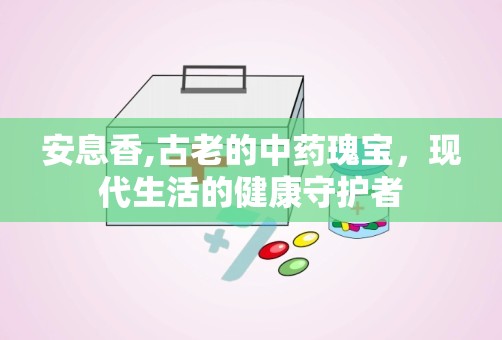 安息香,古老的中药瑰宝，现代生活的健康守护者